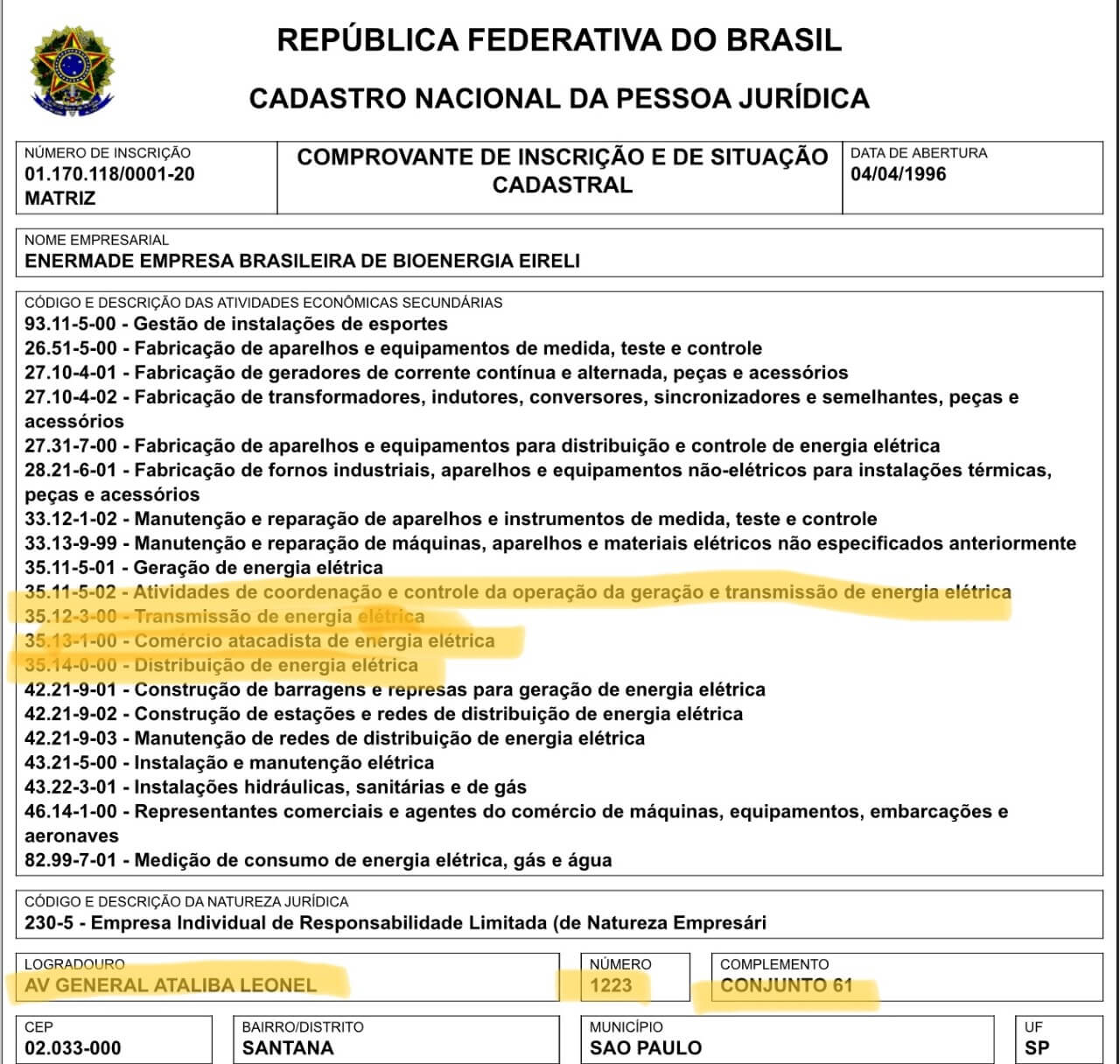 REPÚBLICA FEDERATIVA DO BRASIL

CADASTRO NACIONAL DA PESSOA JURÍDICA

NÚMERO DE INSCRIÇÃO
01.170.118/0001-20
MATRIZ

COMPROVANTE DE INSCRIÇÃO E DE SITUAÇÃO CADASTRAL

DATA DE ABERTURA
04/04/1996

NOME EMPRESARIAL
ENERMADE EMPRESA BRASILEIRA DE BIOENERGIA EIRELI

CÓDIGO E DESCRIÇÃO DAS ATIVIDADES ECONÔMICAS SECUNDÁRIAS
93.11-5-00 - Gestão de instalações de esportes
26.51-5-00 - Fabricação de aparelhos e equipamentos de medida, teste e controle
27.10-4-01 - Fabricação de geradores de corrente contínua e alternada, peças e acessórios
27.10-4-02 - Fabricação de transformadores, indutores, conversores, sincronizadores e semelhantes, peças e acessórios
27.31-7-00 - Fabricação de aparelhos e equipamentos para distribuição e controle de energia elétrica
28.21-6-01 - Fabricação de fornos industriais, aparelhos e equipamentos não-elétricos para instalações térmicas, peças e acessórios
33.12-1-02 - Manutenção e reparação de aparelhos e instrumentos de medida, teste e controle
33.13-9-99 - Manutenção e reparação de máquinas, aparelhos e materiais elétricos não especificados anteriormente
35.11-5-01 - Geração de energia elétrica
35.11-5-02 - Atividades de coordenação e controle da operação da geração e transmissão de energia elétrica
35.12-3-00 - Transmissão de energia elétrica
35.13-1-00 - Comércio atacadista de energia elétrica
35.14-0-00 - Distribuição de energia elétrica
42.21-9-01 - Construção de barragens e represas para geração de energia elétrica
42.21-9-02 - Construção de estações e redes de distribuição de energia elétrica
42.21-9-03 - Manutenção de redes de distribuição de energia elétrica
43.21-5-00 - Instalação e manutenção elétrica
43.22-3-01 - Instalações hidráulicas, sanitárias e de gás
46.14-1-00 - Representantes comerciais e agentes do comércio de máquinas, equipamentos, embarcações e aeronaves
82.99-7-01 - Medição de consumo de energia elétrica, gás e água

CÓDIGO E DESCRIÇÃO DA NATUREZA JURÍDICA
230-5 - Empresa Individual de Responsabilidade Limitada (de Natureza Empresári

LOGRADOURO
AV GENERAL ATALIBA LEONEL

NÚMERO
1223

COMPLEMENTO
CONJUNTO 61

CEP
02.033-000

BAIRRO/DISTRITO
SANTANA

MUNICÍPIO
SAO PAULO

UF
SP